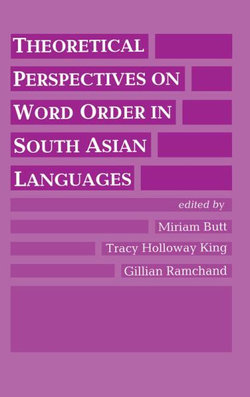 THEORETICAL PERSPECTIVES ON WORD ORDER IN SOUTH ASIAN LANGUAGES

edited by

Miriam Butt

Tracy Holloway King

Gillian Ramchand